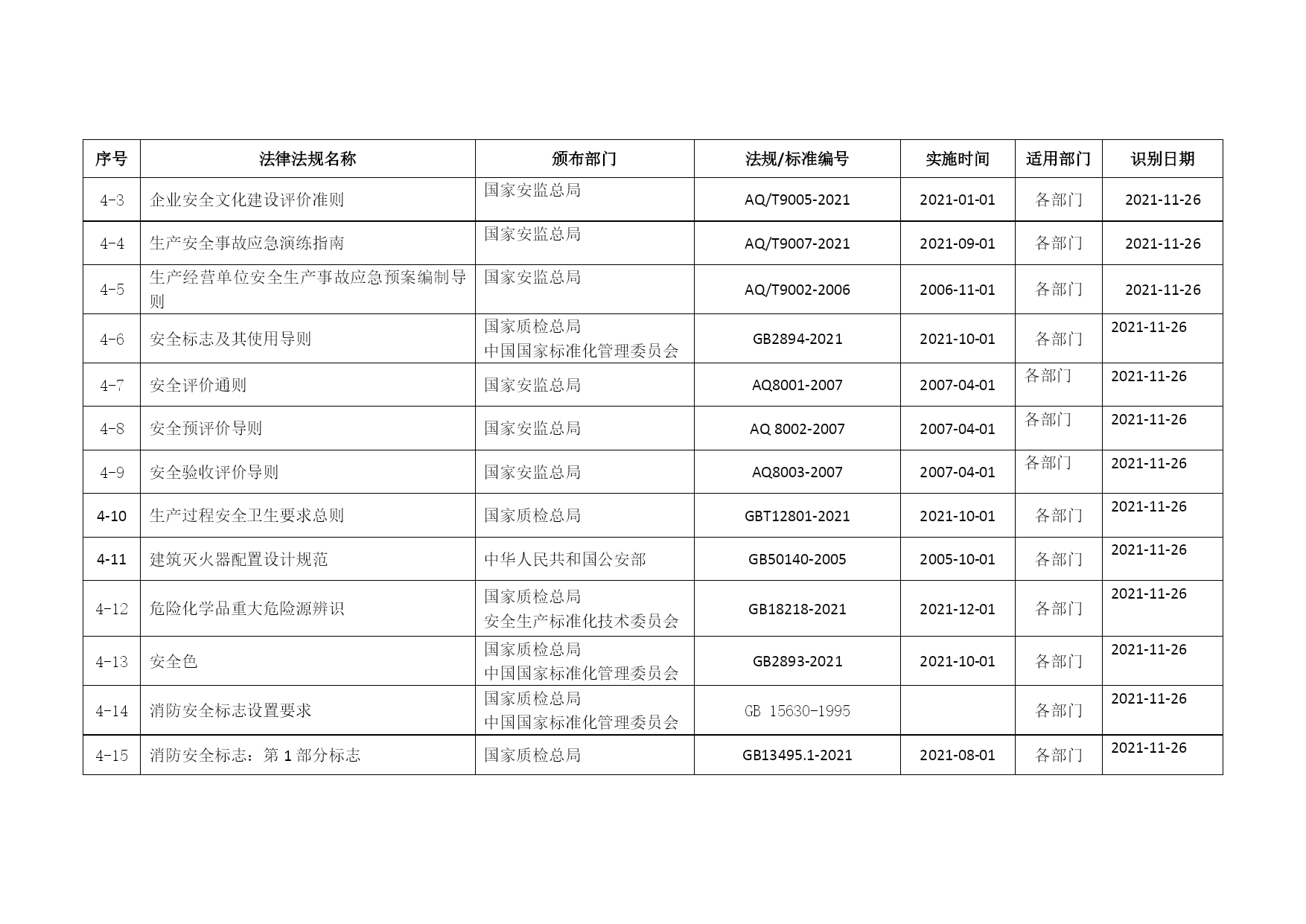 | 序号 | 法律法规名称 | 颁布部门 | 法规/标准编号 | 实施时间 | 适用部门 | 识别日期 |
|---|---|---|---|---|---|---|
| 4-3 | 企业安全文化建设评价准则 | 国家安监总局 | AQ/T9005-2021 | 2021-01-01 | 各部门 | 2021-11-26 |
| 4-4 | 生产安全事故应急演练指南 | 国家安监总局 | AQ/T9007-2021 | 2021-09-01 | 各部门 | 2021-11-26 |
| 4-5 | 生产经营单位安全生产事故应急预案编制导则 | 国家安监总局 | AQ/T9002-2006 | 2006-11-01 | 各部门 | 2021-11-26 |
| 4-6 | 安全标志及其使用导则 | 国家质检总局 中国国家标准化管理委员会 | GB2894-2021 | 2021-10-01 | 各部门 | 2021-11-26 |
| 4-7 | 安全评价通则 | 国家安监总局 | AQ8001-2007 | 2007-04-01 | 各部门 | 2021-11-26 |
| 4-8 | 安全预评价导则 | 国家安监总局 | AQ 8002-2007 | 2007-04-01 | 各部门 | 2021-11-26 |
| 4-9 | 安全验收评价导则 | 国家安监总局 | AQ8003-2007 | 2007-04-01 | 各部门 | 2021-11-26 |
| 4-10 | 生产过程安全卫生要求总则 | 国家质检总局 | GBT12801-2021 | 2021-10-01 | 各部门 | 2021-11-26 |
| 4-11 | 建筑灭火器配置设计规范 | 中华人民共和国公安部 | GB50140-2005 | 2005-10-01 | 各部门 | 2021-11-26 |
| 4-12 | 危险化学品重大危险源辨识 | 国家质检总局 安全生产标准化技术委员会 | GB18218-2021 | 2021-12-01 | 各部门 | 2021-11-26 |
| 4-13 | 安全色 | 国家质检总局 中国国家标准化管理委员会 | GB2893-2021 | 2021-10-01 | 各部门 | 2021-11-26 |
| 4-14 | 消防安全标志设置要求 | 国家质检总局 中国国家标准化管理委员会 | GB 15630-1995 | | 各部门 | 2021-11-26 |
| 4-15 | 消防安全标志：第 1 部分标志 | 国家质检总局 | GB13495.1-2021 | 2021-08-01 | 各部门 | 2021-11-26 |